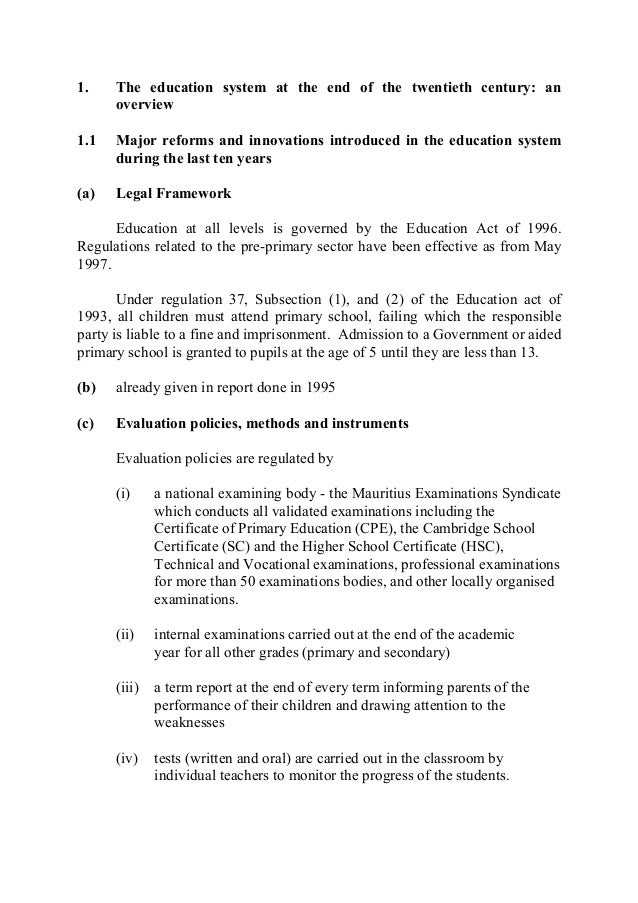 1. The education system at the end of the twentieth century: an overview

1.1 Major reforms and innovations introduced in the education system during the last ten years

(a) Legal Framework

Education at all levels is governed by the Education Act of 1996. Regulations related to the pre-primary sector have been effective as from May 1997.

Under regulation 37, Subsection (1), and (2) of the Education act of 1993, all children must attend primary school, failing which the responsible party is liable to a fine and imprisonment. Admission to a Government or aided primary school is granted to pupils at the age of 5 until they are less than 13.

(b) already given in report done in 1995

(c) Evaluation policies, methods and instruments

Evaluation policies are regulated by

(i) a national examining body - the Mauritius Examinations Syndicate which conducts all validated examinations including the Certificate of Primary Education (CPE), the Cambridge School Certificate (SC) and the Higher School Certificate (HSC), Technical and Vocational examinations, professional examinations for more than 50 examinations bodies, and other locally organised examinations.

(ii) internal examinations carried out at the end of the academic year for all other grades (primary and secondary)

(iii) a term report at the end of every term informing parents of the performance of their children and drawing attention to the weaknesses

(iv) tests (written and oral) are carried out in the classroom by individual teachers to monitor the progress of the students.